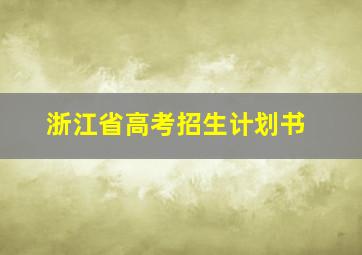 浙江省高考招生计划书